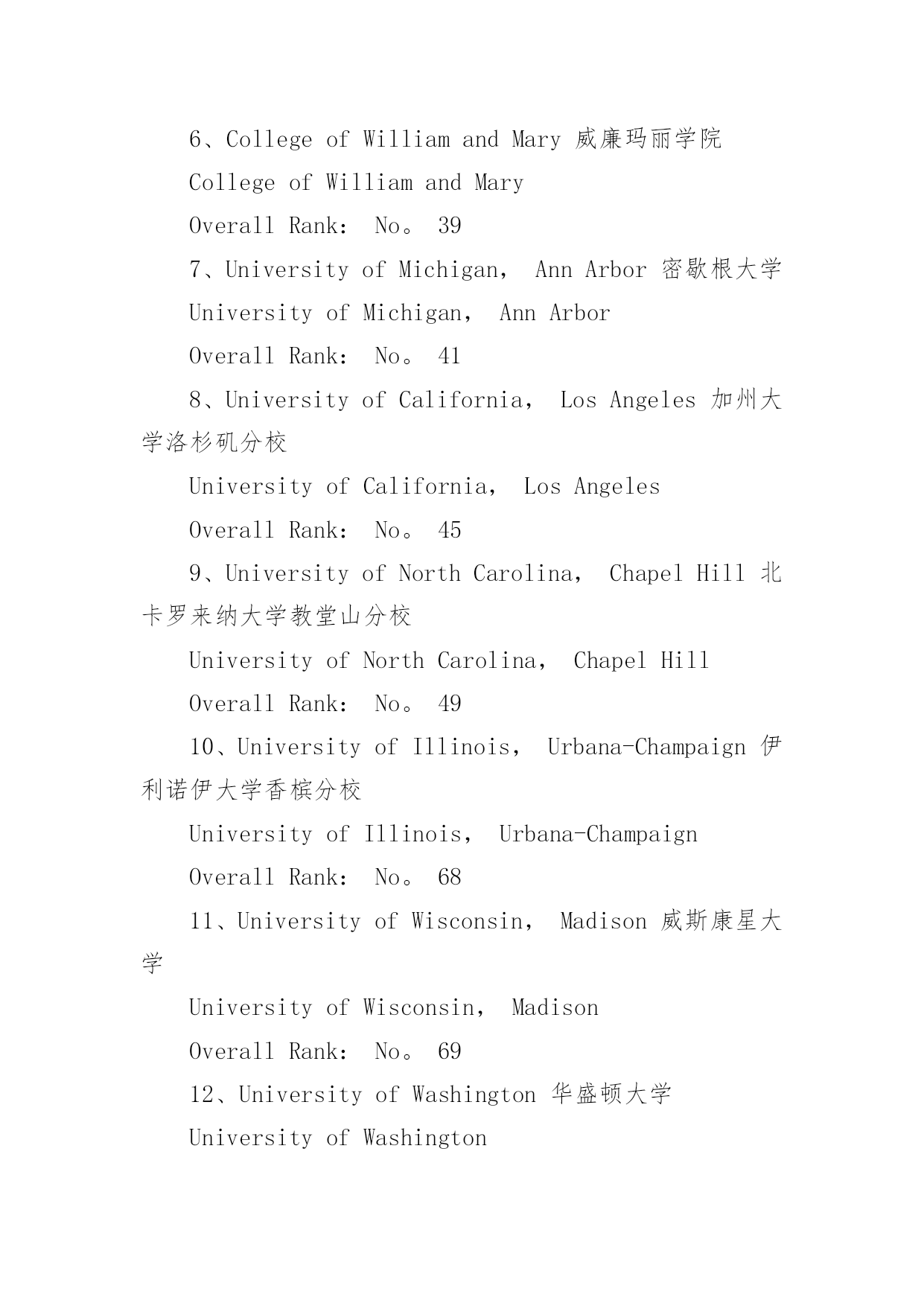 6、College of William and Mary 威廉玛丽学院

College of William and Mary

Overall Rank： No。 39

7、University of Michigan， Ann Arbor 密歇根大学

University of Michigan， Ann Arbor

Overall Rank： No。 41

8、University of California， Los Angeles 加州大学洛杉矶分校

University of California， Los Angeles

Overall Rank： No。 45

9、University of North Carolina， Chapel Hill 北卡罗来纳大学教堂山分校

University of North Carolina， Chapel Hill

Overall Rank： No。 49

10、University of Illinois， Urbana-Champaign 伊利诺伊大学香槟分校

University of Illinois， Urbana-Champaign

Overall Rank： No。 68

11、University of Wisconsin， Madison 威斯康星大学

University of Wisconsin， Madison

Overall Rank： No。 69

12、University of Washington 华盛顿大学

University of Washington